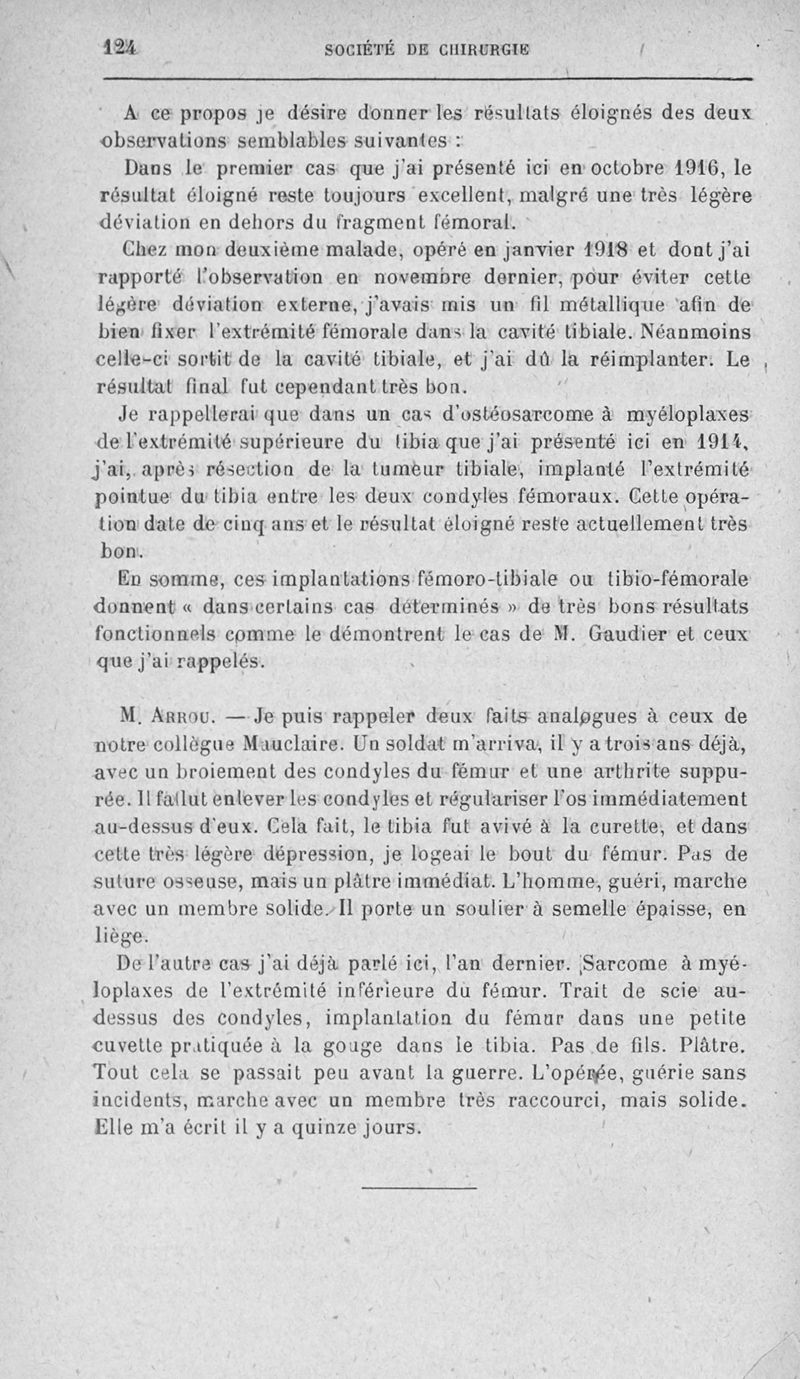 124 SOCIÉTÉ DE CHIRURGIE

A ce propos je désire donner les résultats éloignés des deux observations semblables suivantes :

Dans le premier cas que j'ai présenté ici en octobre 1916, le résultat éloigné reste toujours excellent, malgré une très légère déviation en dehors du fragment fémoral.

Chez mon deuxième malade, opéré en janvier 1918 et dont j'ai rapporté l'observation en novembre dernier, pour éviter cette légère déviation externe, j'avais mis un fil métallique afin de bien fixer l'extrémité fémorale dans la cavité tibiale. Néanmoins celle-ci sortit de la cavité tibiale, et j'ai dû la réimplanter. Le résultat final fut cependant très bon.

Je rappellerai que dans un cas d'ostéosarcome à myéloplaxes de l'extrémité supérieure du tibia que j'ai présenté ici en 1914, j'ai, après résection de la tumeur tibiale, implanté l'extrémité pointue du tibia entre les deux condyles fémoraux. Cette opération date de cinq ans et le résultat éloigné reste actuellement très bon.

En somme, ces implantations fémoro-tibiale ou tibio-fémorale donnent « dans certains cas déterminés » de très bons résultats fonctionnels comme le démontrent le cas de M. Gaudier et ceux que j'ai rappelés.

M. Arrou. — Je puis rappeler deux faits analogues à ceux de notre collègue Mauclaire. Un soldat m'arriva, il y a trois ans déjà, avec un broiement des condyles du fémur et une arthrite suppurée. Il fallut enlever les condyles et régulariser l'os immédiatement au-dessus d'eux. Cela fait, le tibia fut avivé à la curette, et dans cette très légère dépression, je logeai le bout du fémur. Pas de suture osseuse, mais un plâtre immédiat. L'homme, guéri, marche avec un membre solide. Il porte un soulier à semelle épaisse, en liège.

De l'autre cas j'ai déjà parlé ici, l'an dernier. Sarcome à myéloplaxes de l'extrémité inférieure du fémur. Trait de scie au-dessus des condyles, implantation du fémur dans une petite cuvette pratiquée à la gouge dans le tibia. Pas de fils. Plâtre. Tout cela se passait peu avant la guerre. L'opérée, guérie sans incidents, marche avec un membre très raccourci, mais solide. Elle m'a écrit il y a quinze jours.